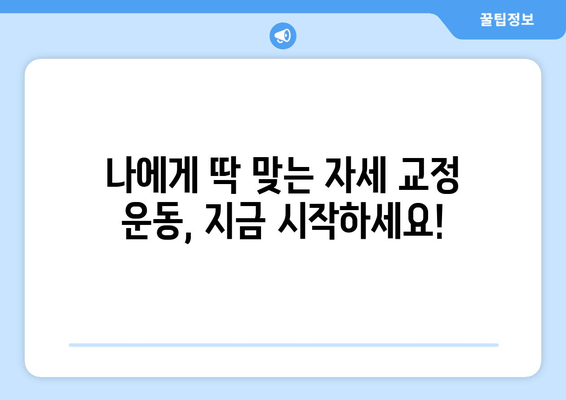 꿀팁정보

나에게 딱 맞는 자세 교정 운동, 지금 시작하세요!